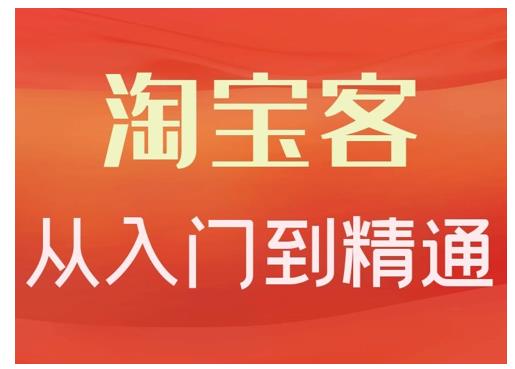 淘宝客
从入门到精通